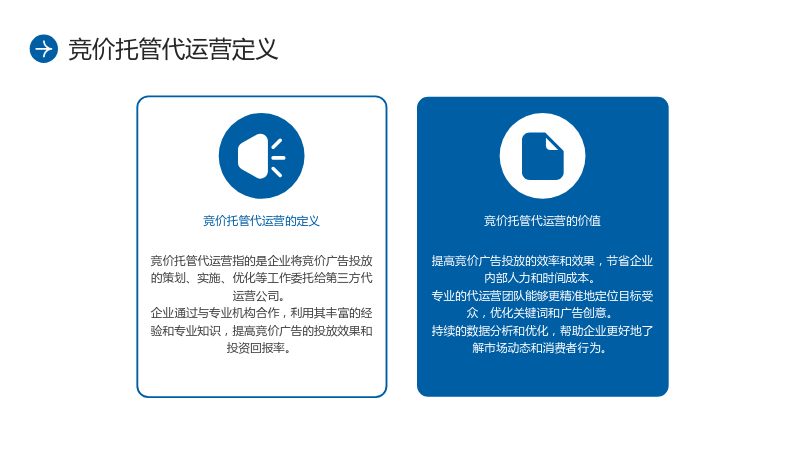 竞价托管代运营定义

竞价托管代运营的定义

竞价托管代运营指的是企业将竞价广告投放的策划、实施、优化等工作委托给第三方代运营公司。

企业通过与专业机构合作，利用其丰富的经验和专业知识，提高竞价广告的投放效果和投资回报率。

竞价托管代运营的价值

提高竞价广告投放的效率和效果，节省企业内部人力和时间成本。

专业的代运营团队能够更精准地定位目标受众，优化关键词和广告创意。

持续的数据分析和优化，帮助企业更好地了解市场动态和消费者行为。